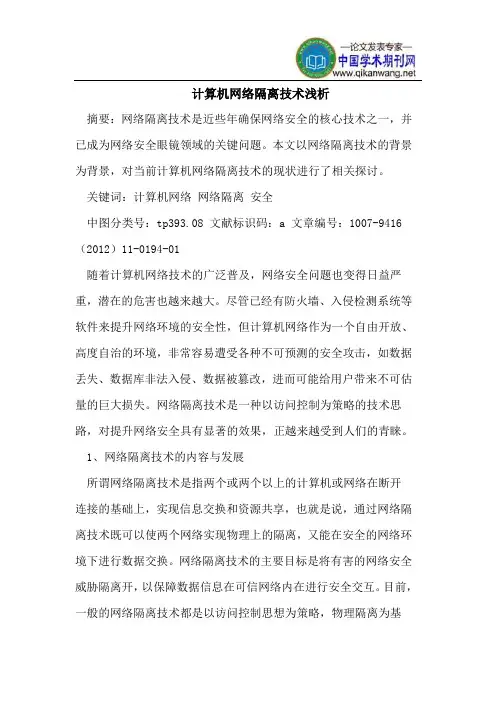 —论文发表专家—
中国学术期刊网
www.qikanwang.net

计算机网络隔离技术浅析

摘要：网络隔离技术是近些年确保网络安全的核心技术之一，并已成为网络安全眼镜领域的关键问题。本文以网络隔离技术的背景为背景，对当前计算机网络隔离技术的现状进行了相关探讨。

关键词：计算机网络 网络隔离 安全

中图分类号：tp393.08 文献标识码：a 文章编号：1007-9416（2012）11-0194-01

随着计算机网络技术的广泛普及，网络安全问题也变得日益严重，潜在的危害也越来越大。尽管已经有防火墙、入侵检测系统等软件来提升网络环境的安全性，但计算机网络作为一个自由开放、高度自治的环境，非常容易遭受各种不可预测的安全攻击，如数据丢失、数据库非法入侵、数据被篡改，进而可能给用户带来不可估量的巨大损失。网络隔离技术是一种以访问控制为策略的技术思路，对提升网络安全具有显著的效果，正越来越受到人们的青睐。

1、网络隔离技术的内容与发展

所谓网络隔离技术是指两个或两个以上的计算机或网络在断开连接的基础上，实现信息交换和资源共享，也就是说，通过网络隔离技术既可以使两个网络实现物理上的隔离，又能在安全的网络环境下进行数据交换。网络隔离技术的主要目标是将有害的网络安全威胁隔离开，以保障数据信息在可信网络内在进行安全交互。目前，一般的网络隔离技术都是以访问控制思想为策略，物理隔离为基